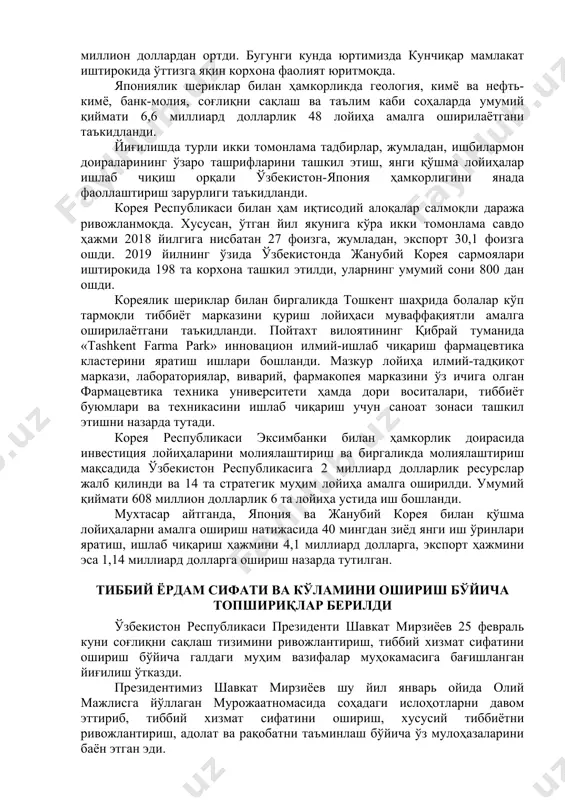 миллион доллардан ортди. Бугунги кунда юртимизда Кунчиқар мамлакат иштирокида ўттизга яқин корхона фаолият юритмоқда.

Япониялик шериклар билан ҳамкорликда геология, кимё ва нефть-кимё, банк-молия, соғлиқни сақлаш ва таълим каби соҳаларда умумий қиймати 6,6 миллиард долларлик 48 лойиҳа амалга оширилаётгани таъкидланди.

Йиғилишда турли икки томонлама тадбирлар, жумладан, ишбилармон доираларининг ўзаро ташрифларини ташкил этиш, янги қўшма лойиҳалар ишлаб чиқиш орқали Ўзбекистон-Япония ҳамкорлигини янада фаоллаштириш зарурлиги таъкидланди.

Корея Республикаси билан ҳам иқтисодий алоқалар салмоқли даража ривожланмоқда. Хусусан, ўтган йил якунига кўра икки томонлама савдо ҳажми 2018 йилгига нисбатан 27 фоизга, жумладан, экспорт 30,1 фоизга ошди. 2019 йилнинг ўзида Ўзбекистонда Жанубий Корея сармоялари иштирокида 198 та корхона ташкил этилди, уларнинг умумий сони 800 дан ошди.

Кореялик шериклар билан биргаликда Тошкент шаҳрида болалар кўп тармоқли тиббиёт марказини қуриш лойиҳаси муваффақиятли амалга оширилаётгани таъкидланди. Пойтахт вилоятининг Қибрай туманида «Tashkent Farma Park» инновацион илмий-ишлаб чиқариш фармацевтика кластерини яратиш ишлари бошланди. Мазкур лойиҳа илмий-тадқиқот маркази, лабораториялар, виварий, фармакопея марказини ўз ичига олган Фармацевтика техника университети ҳамда дори воситалари, тиббиёт буюмлари ва техникасини ишлаб чиқариш учун саноат зонаси ташкил этишни назарда тутади.

Корея Республикаси Эксимбанки билан ҳамкорлик доирасида инвестиция лойиҳаларини молиялаштириш ва биргаликда молиялаштириш мақсадида Ўзбекистон Республикасига 2 миллиард долларлик ресурслар жалб қилинди ва 14 та стратегик муҳим лойиҳа амалга оширилди. Умумий қиймати 608 миллион долларлик 6 та лойиҳа устида иш бошланди.

Мухтасар айтганда, Япония ва Жанубий Корея билан қўшма лойиҳаларни амалга ошириш натижасида 40 мингдан зиёд янги иш ўринлари яратиш, ишлаб чиқариш ҳажмини 4,1 миллиард долларга, экспорт ҳажмини эса 1,14 миллиард долларга ошириш назарда тутилган.

ТИББИЙ ЁРДАМ СИФАТИ ВА КЎЛАМИНИ ОШИРИШ БЎЙИЧА ТОПШИРИҚЛАР БЕРИЛДИ

Ўзбекистон Республикаси Президенти Шавкат Мирзиёев 25 февраль куни соғлиқни сақлаш тизимини ривожлантириш, тиббий хизмат сифатини ошириш бўйича галдаги муҳим вазифалар муҳокамасига бағишланган йиғилиш ўтказди.

Президентимиз Шавкат Мирзиёев шу йил январь ойида Олий Мажлисга йўллаган Мурожаатномасида соҳадаги ислоҳотларни давом эттириб, тиббий хизмат сифатини ошириш, хусусий тиббиётни ривожлантириш, адолат ва рақобатни таъминлаш бўйича ўз мулоҳазаларини баён этган эди.